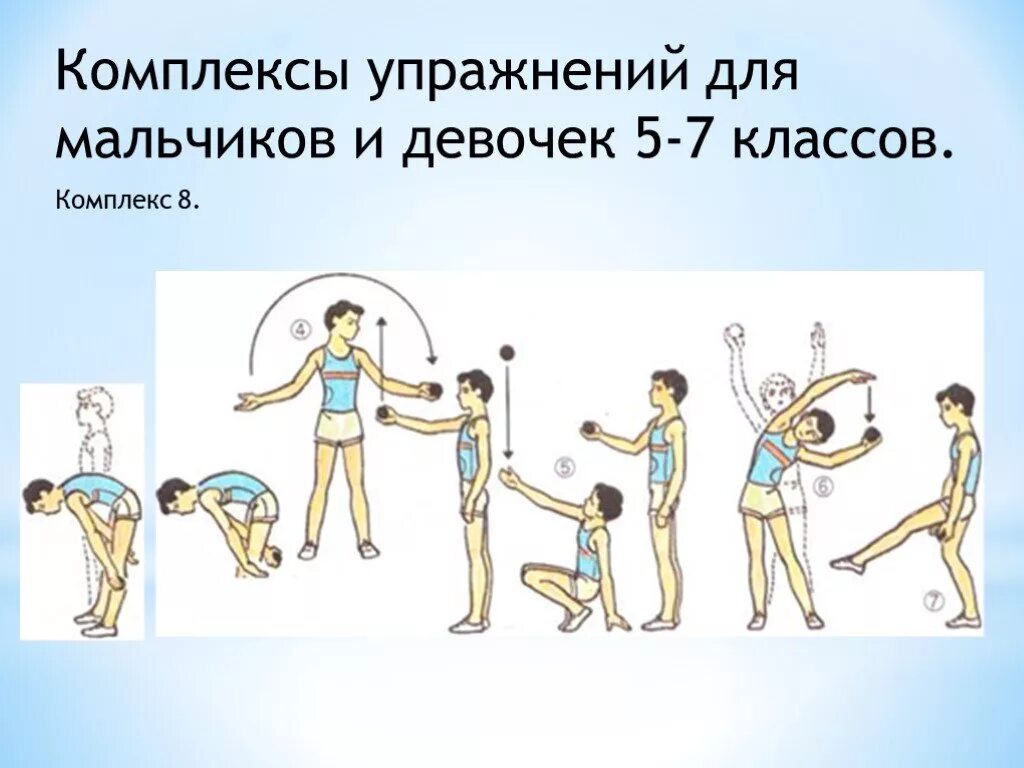 Комплексы упражнений для мальчиков и девочек 5-7 классов.

Комплекс 8.

4

5

6

7